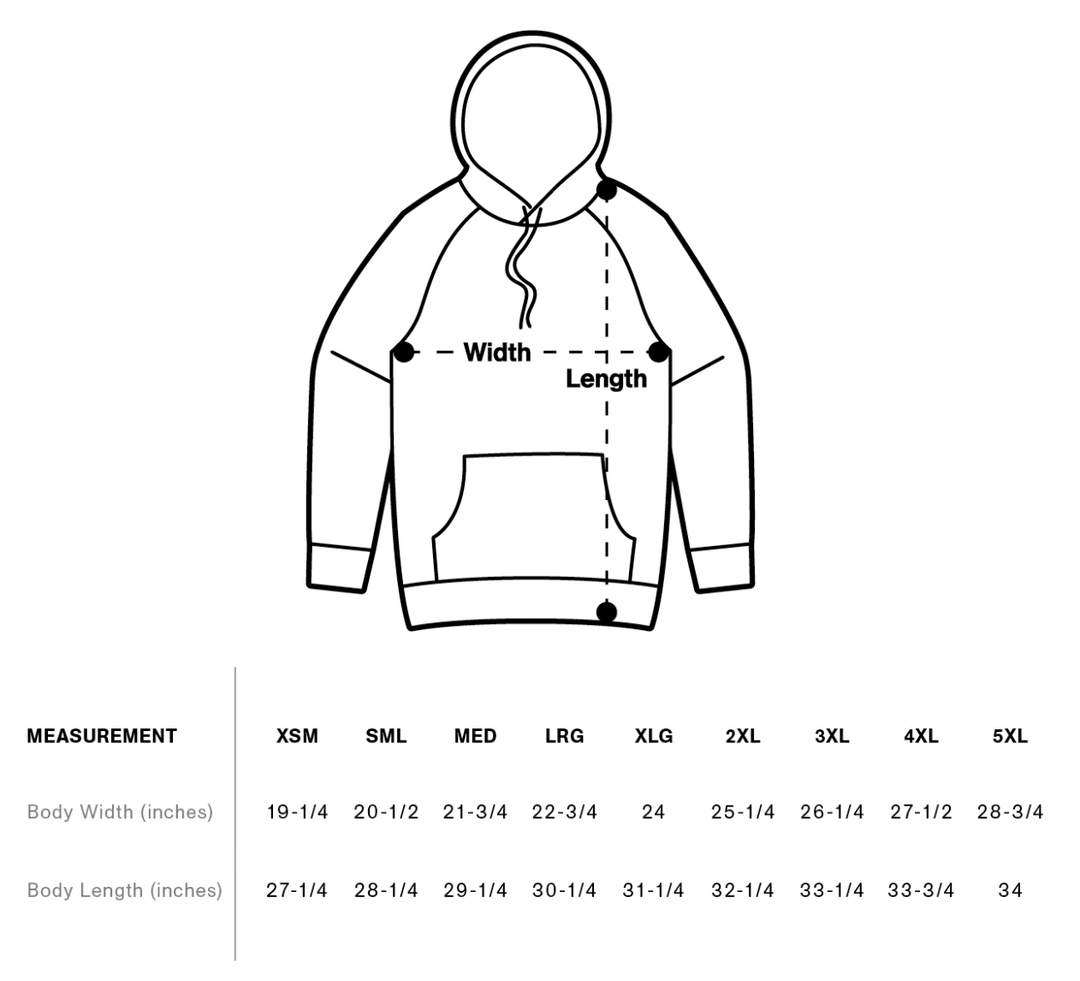 Width

Length

| MEASUREMENT | XSM | SML | MED | LRG | XLG | 2XL | 3XL | 4XL | 5XL |
|---|---|---|---|---|---|---|---|---|---|
| Body Width (inches) | 19-1/4 | 20-1/2 | 21-3/4 | 22-3/4 | 24 | 25-1/4 | 26-1/4 | 27-1/2 | 28-3/4 |
| Body Length (inches) | 27-1/4 | 28-1/4 | 29-1/4 | 30-1/4 | 31-1/4 | 32-1/4 | 33-1/4 | 33-3/4 | 34 |